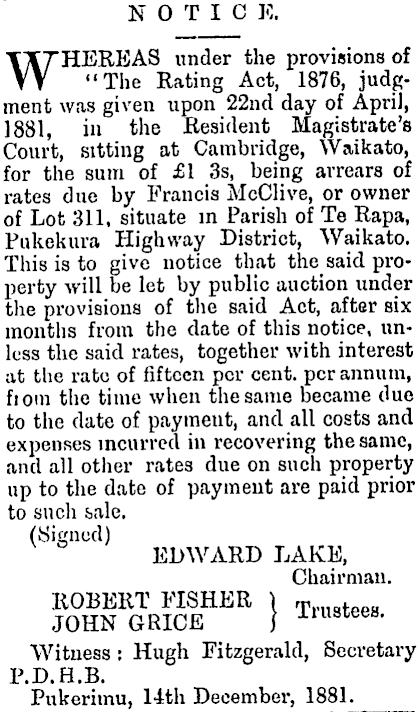 NOTICE.

WHEREAS under the provisions of "The Rating Act, 1876, judgment was given upon 22nd day of April, 1881, in the Resident Magistrate's Court, sitting at Cambridge, Waikato, for the sum of £1 3s, being arrears of rates due by Francis McClive, or owner of Lot 311, situate in Parish of Te Rapa, Pukekura Highway District, Waikato. This is to give notice that the said property will be let by public auction under the provisions of the said Act, after six months from the date of this notice, unless the said rates, together with interest at the rate of fifteen per cent. per annum, from the time when the same became due to the date of payment, and all costs and expenses incurred in recovering the same, and all other rates due on such property up to the date of payment are paid prior to such sale.

(Signed)

EDWARD LAKE,
Chairman.

ROBERT FISHER
JOHN GRICE
} Trustees.

Witness: Hugh Fitzgerald, Secretary P.D.H.B.

Pukerimu, 14th December, 1881.